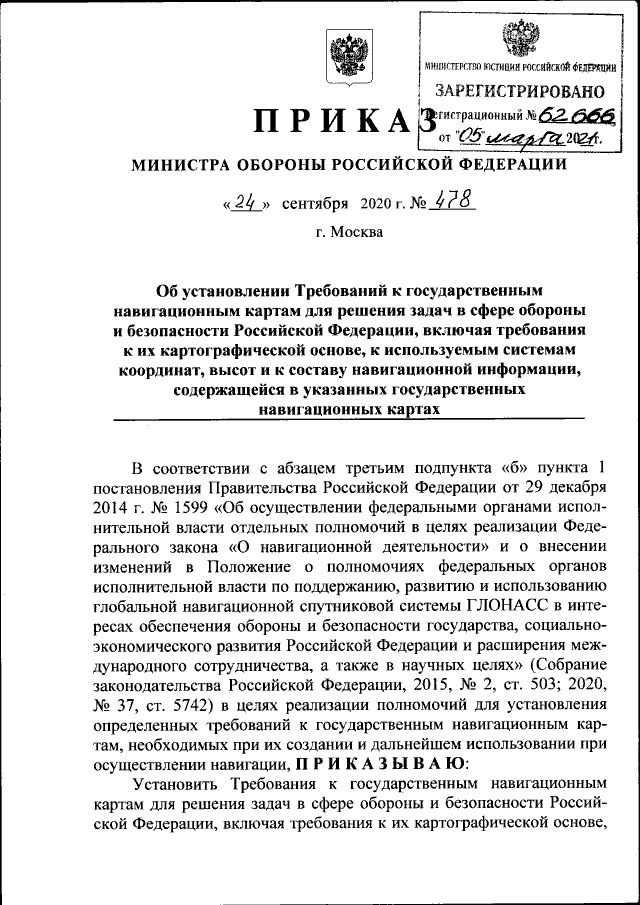 МИНИСТЕРСТВО ЮСТИЦИИ РОССИЙСКОЙ ФЕДЕРАЦИИ
ЗАРЕГИСТРИРОВАНО
Регистрационный № 62666
от "05" марта 2021г.

ПРИКАЗ

МИНИСТРА ОБОРОНЫ РОССИЙСКОЙ ФЕДЕРАЦИИ

«24» сентября 2020 г. № 478

г. Москва

Об установлении Требований к государственным навигационным картам для решения задач в сфере обороны и безопасности Российской Федерации, включая требования к их картографической основе, к используемым системам координат, высот и к составу навигационной информации, содержащейся в указанных государственных навигационных картах

В соответствии с абзацем третьим подпункта «б» пункта 1 постановления Правительства Российской Федерации от 29 декабря 2014 г. № 1599 «Об осуществлении федеральными органами исполнительной власти отдельных полномочий в целях реализации Федерального закона «О навигационной деятельности» и о внесении изменений в Положение о полномочиях федеральных органов исполнительной власти по поддержанию, развитию и использованию глобальной навигационной спутниковой системы ГЛОНАСС в интересах обеспечения обороны и безопасности государства, социально-экономического развития Российской Федерации и расширения международного сотрудничества, а также в научных целях» (Собрание законодательства Российской Федерации, 2015, № 2, ст. 503; 2020, № 37, ст. 5742) в целях реализации полномочий для установления определенных требований к государственным навигационным картам, необходимых при их создании и дальнейшем использовании при осуществлении навигации, ПРИКАЗЫВАЮ:

Установить Требования к государственным навигационным картам для решения задач в сфере обороны и безопасности Российской Федерации, включая требования к их картографической основе,